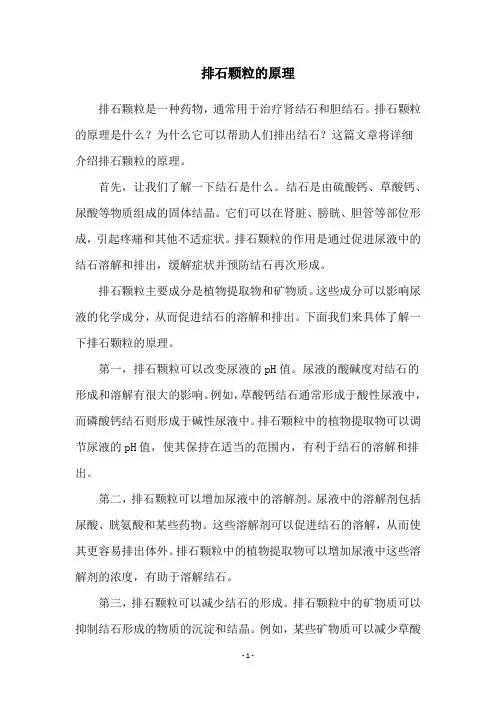 排石颗粒的原理

排石颗粒是一种药物，通常用于治疗肾结石和胆结石。排石颗粒的原理是什么？为什么它可以帮助人们排出结石？这篇文章将详细介绍排石颗粒的原理。

首先，让我们了解一下结石是什么。结石是由硫酸钙、草酸钙、尿酸等物质组成的固体结晶。它们可以在肾脏、膀胱、胆管等部位形成，引起疼痛和其他不适症状。排石颗粒的作用是通过促进尿液中的结石溶解和排出，缓解症状并预防结石再次形成。

排石颗粒主要成分是植物提取物和矿物质。这些成分可以影响尿液的化学成分，从而促进结石的溶解和排出。下面我们来具体了解一下排石颗粒的原理。

第一，排石颗粒可以改变尿液的pH值。尿液的酸碱度对结石的形成和溶解有很大的影响。例如，草酸钙结石通常形成于酸性尿液中，而磷酸钙结石则形成于碱性尿液中。排石颗粒中的植物提取物可以调节尿液的pH值，使其保持在适当的范围内，有利于结石的溶解和排出。

第二，排石颗粒可以增加尿液中的溶解剂。尿液中的溶解剂包括尿酸、胱氨酸和某些药物。这些溶解剂可以促进结石的溶解，从而使其更容易排出体外。排石颗粒中的植物提取物可以增加尿液中这些溶解剂的浓度，有助于溶解结石。

第三，排石颗粒可以减少结石的形成。排石颗粒中的矿物质可以抑制结石形成的物质的沉淀和结晶。例如，某些矿物质可以减少草酸

- 1 -